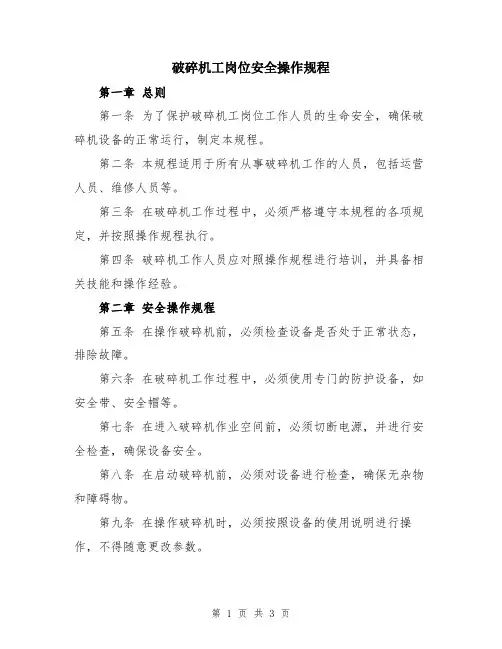 破碎机工岗位安全操作规程

第一章 总则

第一条 为了保护破碎机工岗位工作人员的生命安全，确保破碎机设备的正常运行，制定本规程。

第二条 本规程适用于所有从事破碎机工作的人员，包括运营人员、维修人员等。

第三条 在破碎机工作过程中，必须严格遵守本规程的各项规定，并按照操作规程执行。

第四条 破碎机工作人员应对照操作规程进行培训，并具备相关技能和操作经验。

第二章 安全操作规程

第五条 在操作破碎机前，必须检查设备是否处于正常状态，排除故障。

第六条 在破碎机工作过程中，必须使用专门的防护设备，如安全带、安全帽等。

第七条 在进入破碎机作业空间前，必须切断电源，并进行安全检查，确保设备安全。

第八条 在启动破碎机前，必须对设备进行检查，确保无杂物和障碍物。

第九条 在操作破碎机时，必须按照设备的使用说明进行操作，不得随意更改参数。

第 1 页 共 3 页